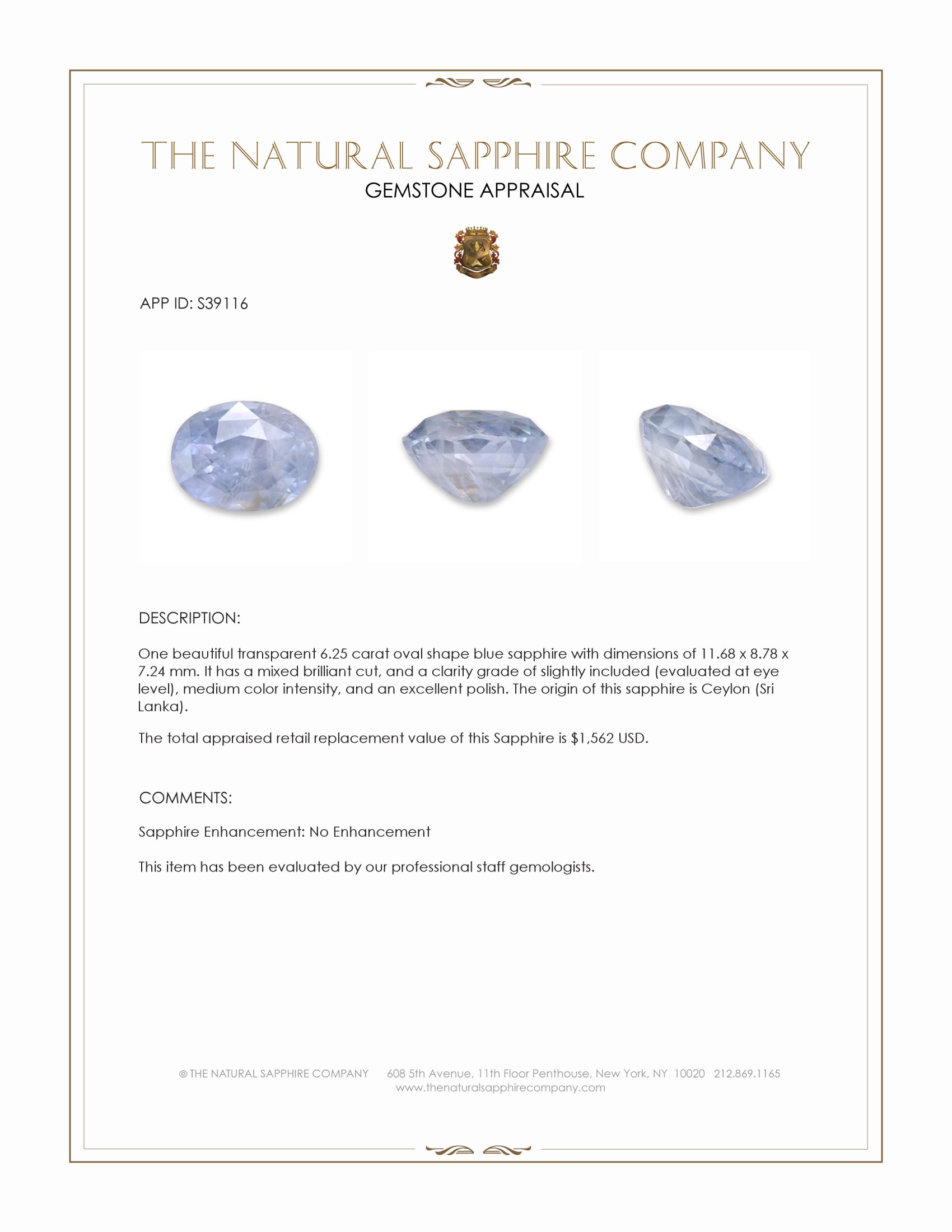 THE NATURAL SAPPHIRE COMPANY
GEMSTONE APPRAISAL

APP ID: S39116

DESCRIPTION:

One beautiful transparent 6.25 carat oval shape blue sapphire with dimensions of 11.68 x 8.78 x 7.24 mm. It has a mixed brilliant cut, and a clarity grade of slightly included (evaluated at eye level), medium color intensity, and an excellent polish. The origin of this sapphire is Ceylon (Sri Lanka).

The total appraised retail replacement value of this Sapphire is $1,562 USD.

COMMENTS:

Sapphire Enhancement: No Enhancement

This item has been evaluated by our professional staff gemologists.

© THE NATURAL SAPPHIRE COMPANY 608 5th Avenue, 11th Floor Penthouse, New York, NY 10020 212.869.1165
www.thenaturalsapphirecompany.com